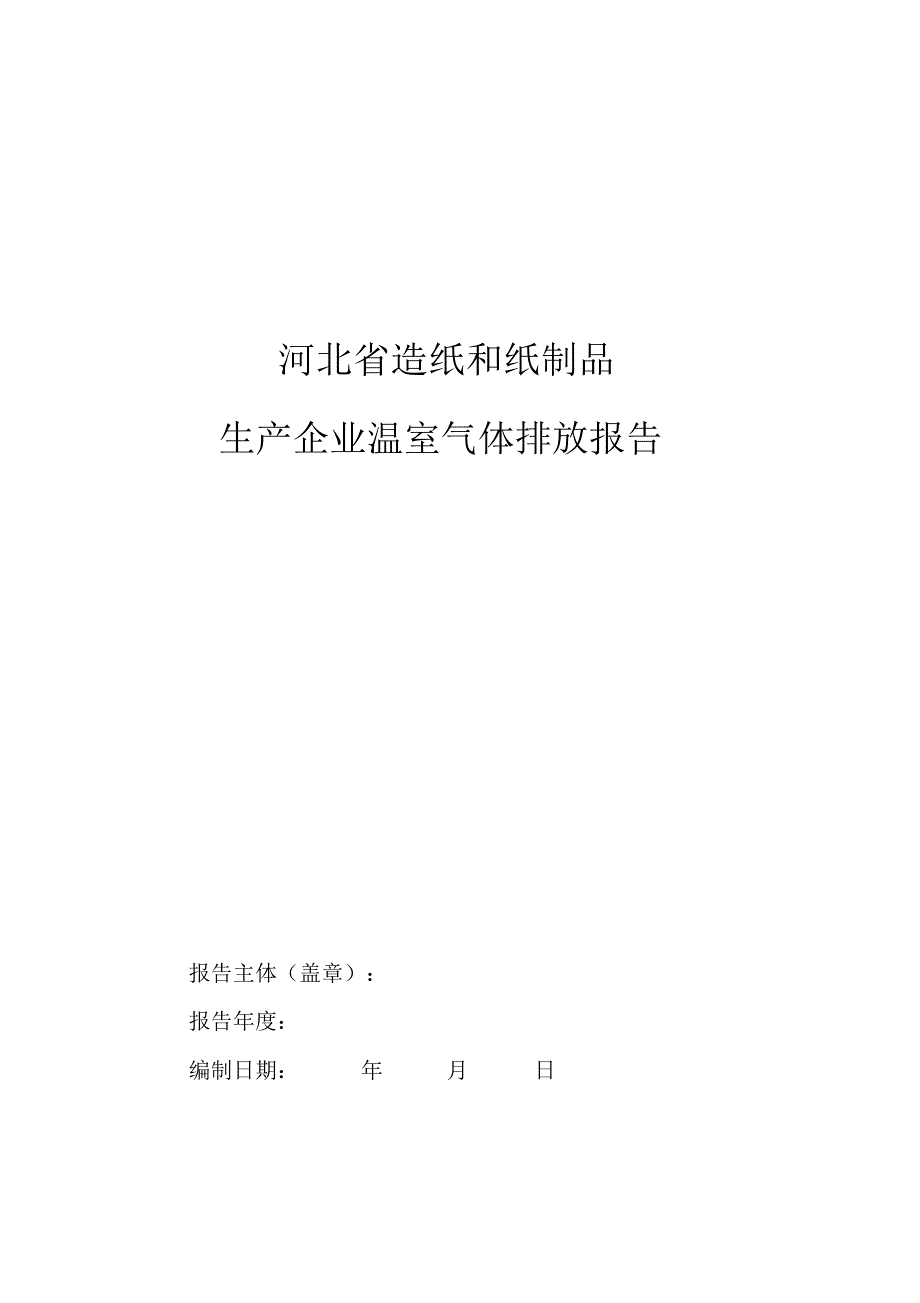 河北省造纸和纸制品

生产企业温室气体排放报告

报告主体（盖章）：

报告年度：

编制日期： 年 月 日